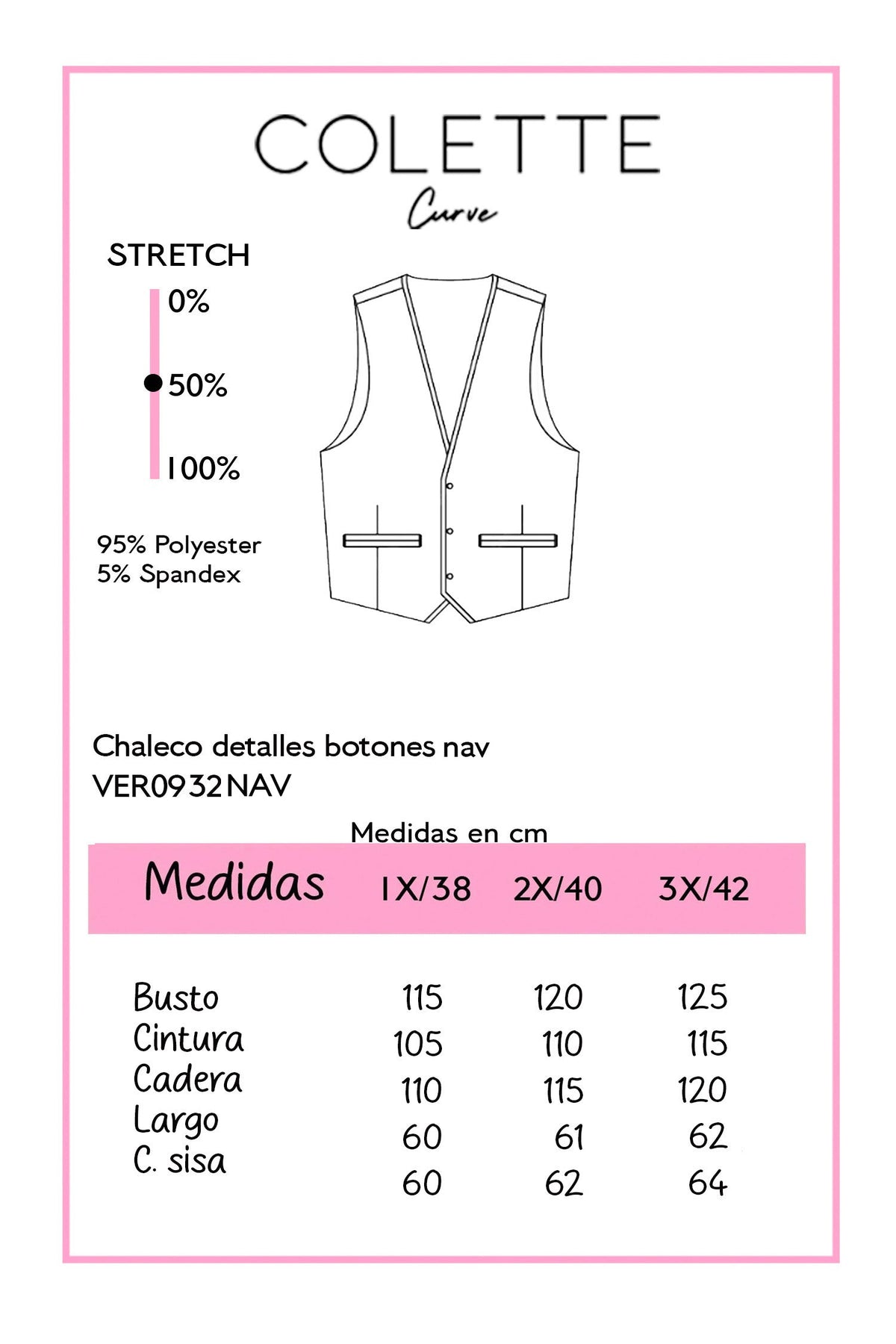 COLETTE
Curve

STRETCH
0%
50%
100%

95% Polyester
5% Spandex

Chaleco detalles botones nav
VER0932NAV

Medidas en cm

| Medidas | 1X/38 | 2X/40 | 3X/42 |
|---|---|---|---|
| Busto | 115 | 120 | 125 |
| Cintura | 105 | 110 | 115 |
| Cadera | 110 | 115 | 120 |
| Largo | 60 | 61 | 62 |
| C. sisa | 60 | 62 | 64 |